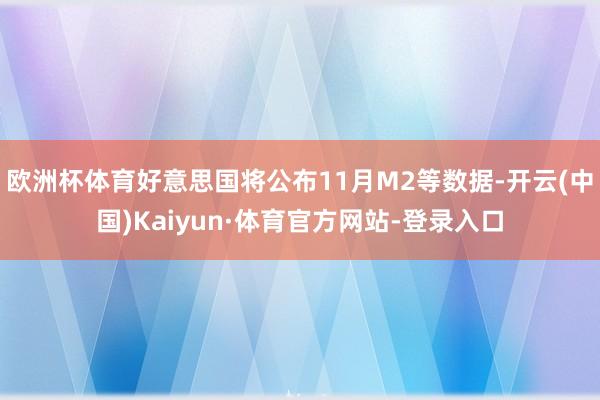 欧洲杯体育好意思国将公布11月M2等数据-开云(中国)Kaiyun·体育官方网站-登录入口